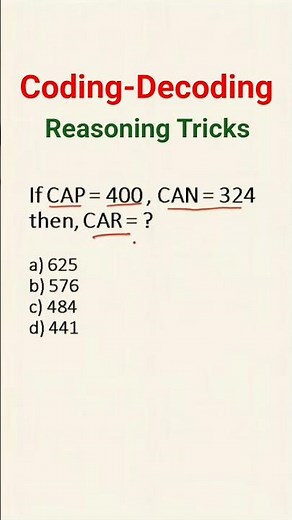 Coding-Decoding
Reasoning Tricks

If CAP = 400 , CAN = 324
then, CAR = ?

a) 625
b) 576
c) 484
d) 441